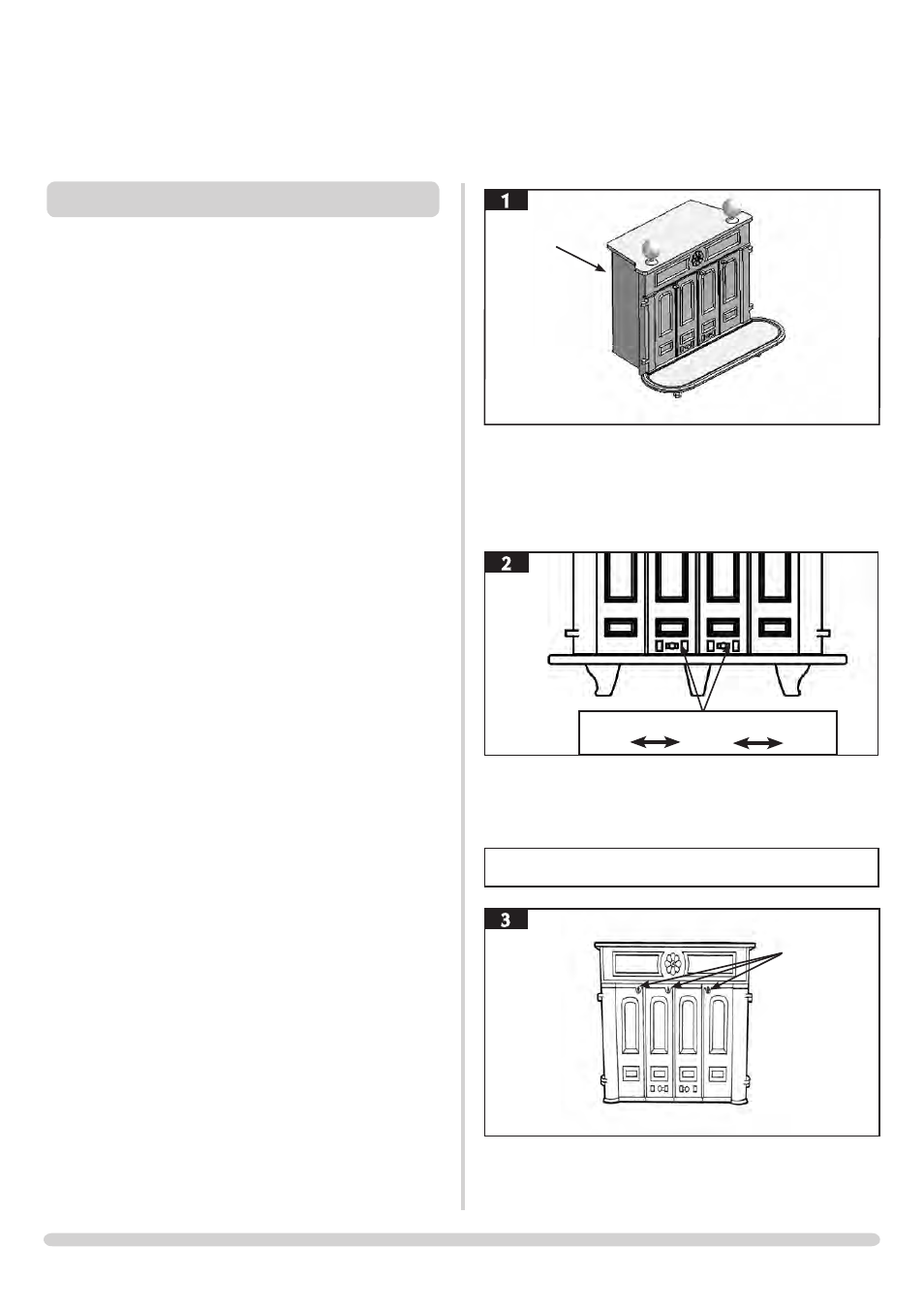 1

2

3